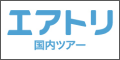 エアトリ
国内ツアー